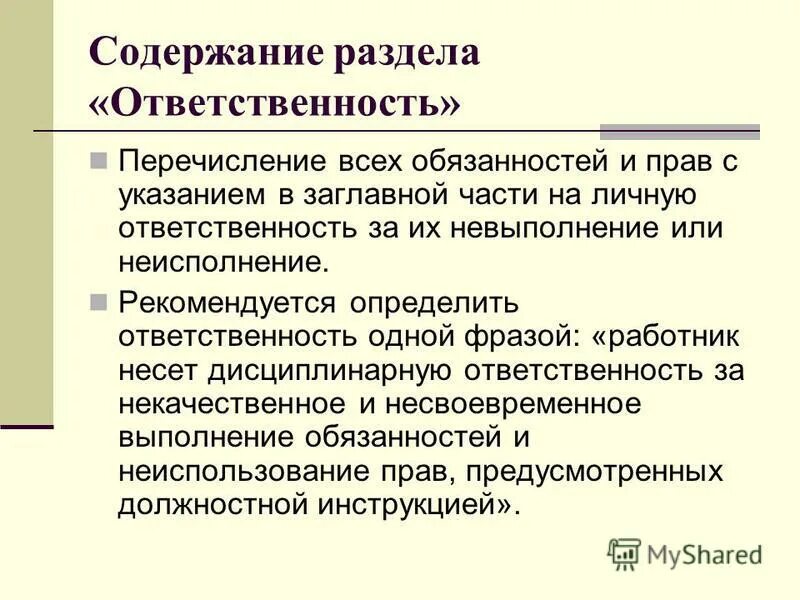 Содержание раздела «Ответственность»

Перечисление всех обязанностей и прав с указанием в заглавной части на личную ответственность за их невыполнение или неисполнение.

Рекомендуется определить ответственность одной фразой: «работник несет дисциплинарную ответственность за некачественное и несвоевременное выполнение обязанностей и неиспользование прав, предусмотренных должностной инструкцией».

MyShared